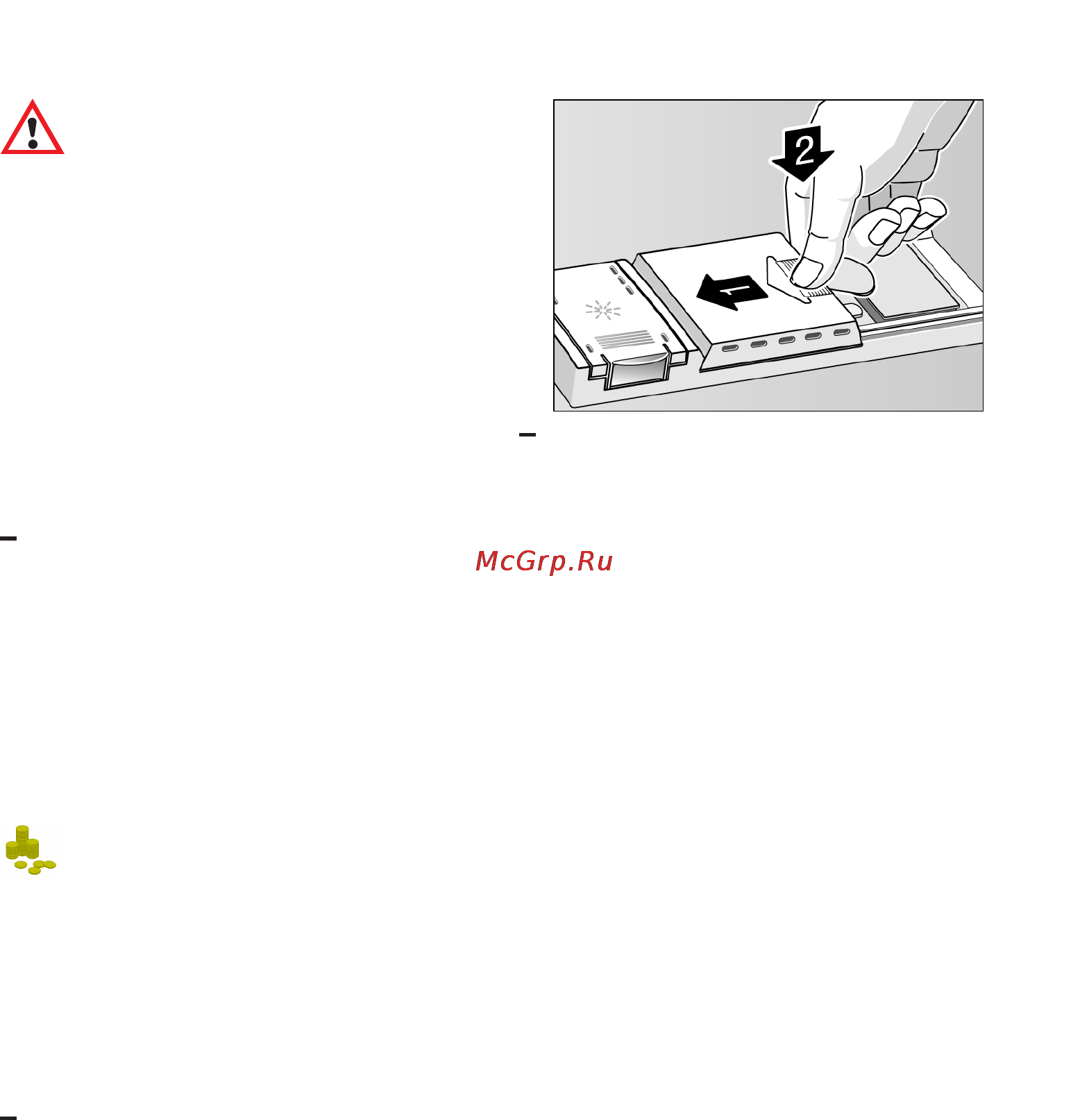 2

1

McGrp.Ru